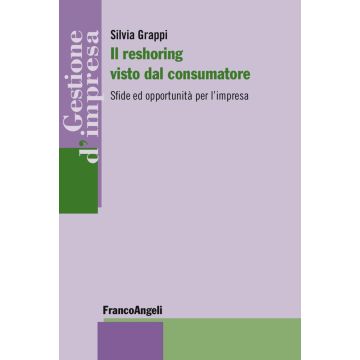 Gestione d'impresa

Silvia Grappi

Il reshoring visto dal consumatore

Sfide ed opportunità per l'impresa

FrancoAngeli